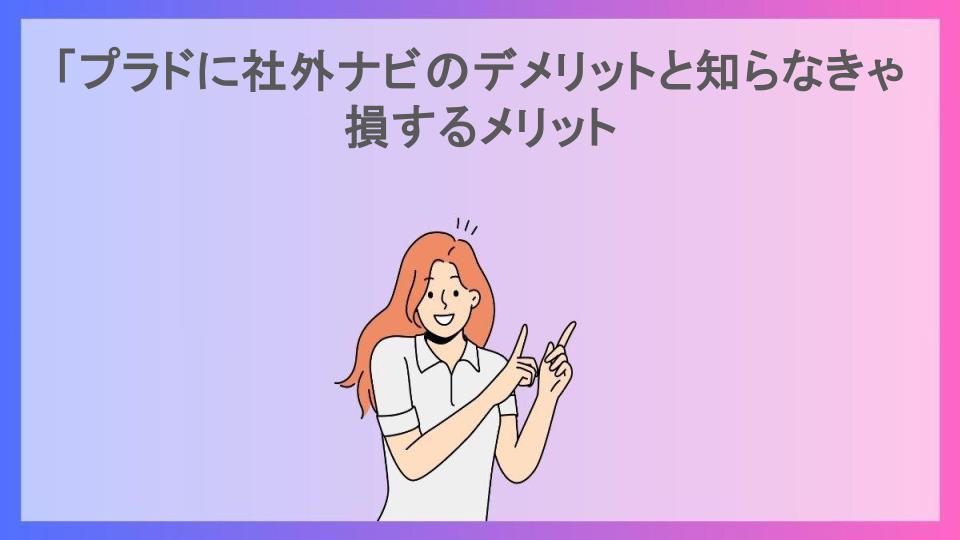 「プラドに社外ナビのデメリットと知らなきゃ損するメリット